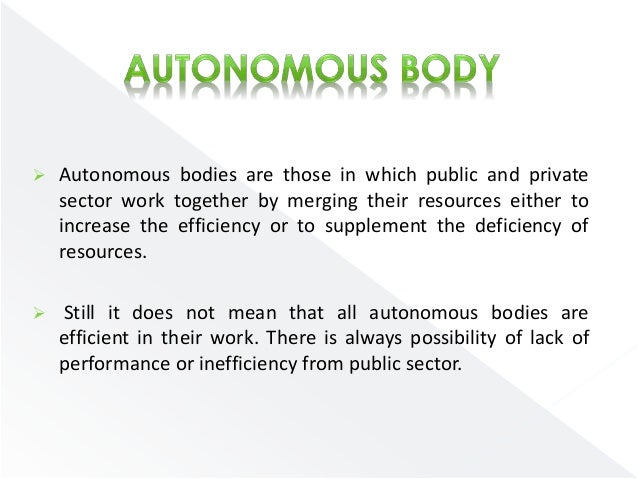 AUTONOMOUS BODY

➢ Autonomous bodies are those in which public and private sector work together by merging their resources either to increase the efficiency or to supplement the deficiency of resources.

➢ Still it does not mean that all autonomous bodies are efficient in their work. There is always possibility of lack of performance or inefficiency from public sector.